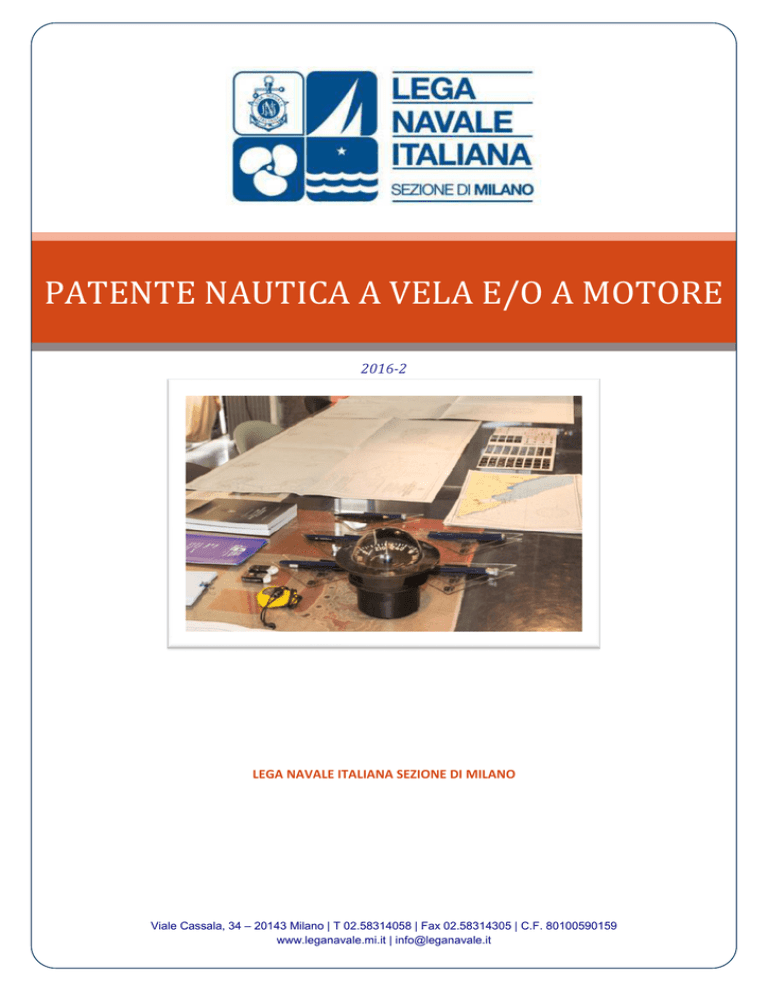 LEGA NAVALE ITALIANA
SEZIONE DI MILANO

PATENTE NAUTICA A VELA E/O A MOTORE

2016-2

LEGA NAVALE ITALIANA SEZIONE DI MILANO

Viale Cassala, 34 – 20143 Milano | T 02.58314058 | Fax 02.58314305 | C.F. 80100590159
www.leganavale.mi.it | info@leganavale.it